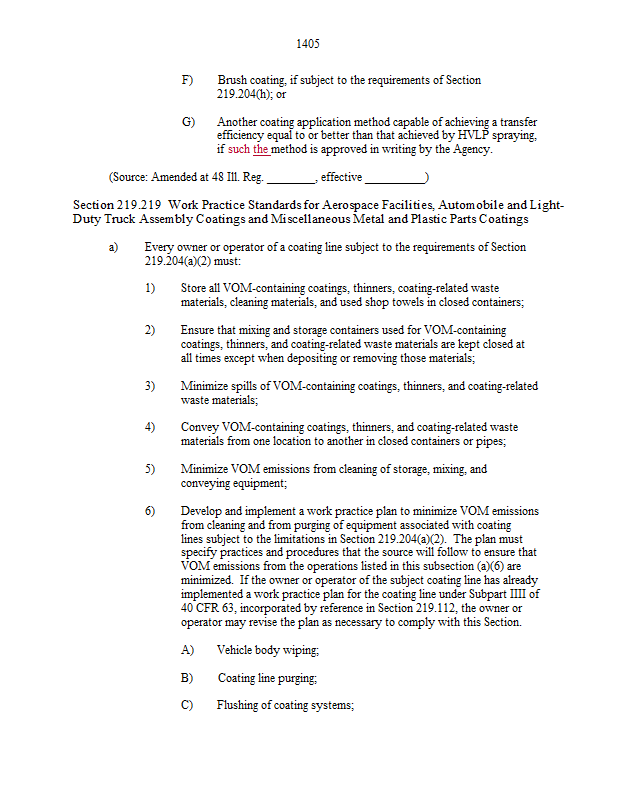 1405

F) Brush coating, if subject to the requirements of Section 219.204(h); or

G) Another coating application method capable of achieving a transfer efficiency equal to or better than that achieved by HVLP spraying, if such the method is approved in writing by the Agency.

(Source: Amended at 48 Ill. Reg. ________, effective __________)

Section 219.219 Work Practice Standards for Aerospace Facilities, Automobile and Light-Duty Truck Assembly Coatings and Miscellaneous Metal and Plastic Parts Coatings

a) Every owner or operator of a coating line subject to the requirements of Section 219.204(a)(2) must:

1) Store all VOM-containing coatings, thinners, coating-related waste materials, cleaning materials, and used shop towels in closed containers;

2) Ensure that mixing and storage containers used for VOM-containing coatings, thinners, and coating-related waste materials are kept closed at all times except when depositing or removing those materials;

3) Minimize spills of VOM-containing coatings, thinners, and coating-related waste materials;

4) Convey VOM-containing coatings, thinners, and coating-related waste materials from one location to another in closed containers or pipes;

5) Minimize VOM emissions from cleaning of storage, mixing, and conveying equipment;

6) Develop and implement a work practice plan to minimize VOM emissions from cleaning and from purging of equipment associated with coating lines subject to the limitations in Section 219.204(a)(2). The plan must specify practices and procedures that the source will follow to ensure that VOM emissions from the operations listed in this subsection (a)(6) are minimized. If the owner or operator of the subject coating line has already implemented a work practice plan for the coating line under Subpart IIII of 40 CFR 63, incorporated by reference in Section 219.112, the owner or operator may revise the plan as necessary to comply with this Section.

A) Vehicle body wiping;

B) Coating line purging;

C) Flushing of coating systems;